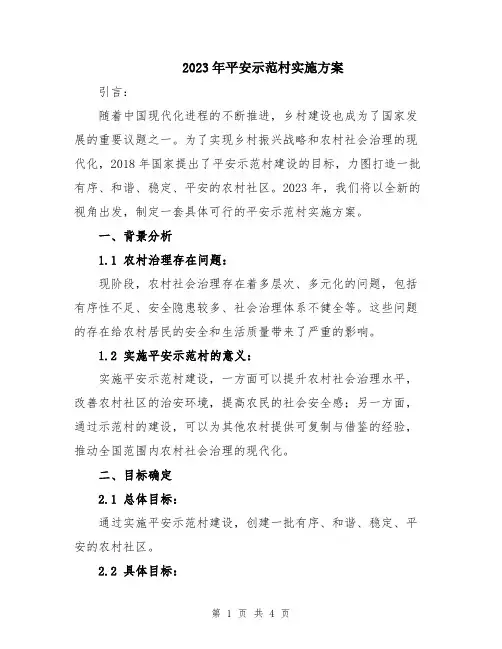 2023年平安示范村实施方案

引言：

随着中国现代化进程的不断推进，乡村建设也成为了国家发展的重要议题之一。为了实现乡村振兴战略和农村社会治理的现代化，2018年国家提出了平安示范村建设的目标，力图打造一批有序、和谐、稳定、平安的农村社区。2023年，我们将以全新的视角出发，制定一套具体可行的平安示范村实施方案。

一、背景分析

1.1 农村治理存在问题：

现阶段，农村社会治理存在着多层次、多元化的问题，包括有序性不足、安全隐患较多、社会治理体系不健全等。这些问题的存在给农村居民的安全和生活质量带来了严重的影响。

1.2 实施平安示范村的意义：

实施平安示范村建设，一方面可以提升农村社会治理水平，改善农村社区的治安环境，提高农民的社会安全感；另一方面，通过示范村的建设，可以为其他农村提供可复制与借鉴的经验，推动全国范围内农村社会治理的现代化。

二、目标确定

2.1 总体目标：

通过实施平安示范村建设，创建一批有序、和谐、稳定、平安的农村社区。

2.2 具体目标：

第 1 页 共 4 页